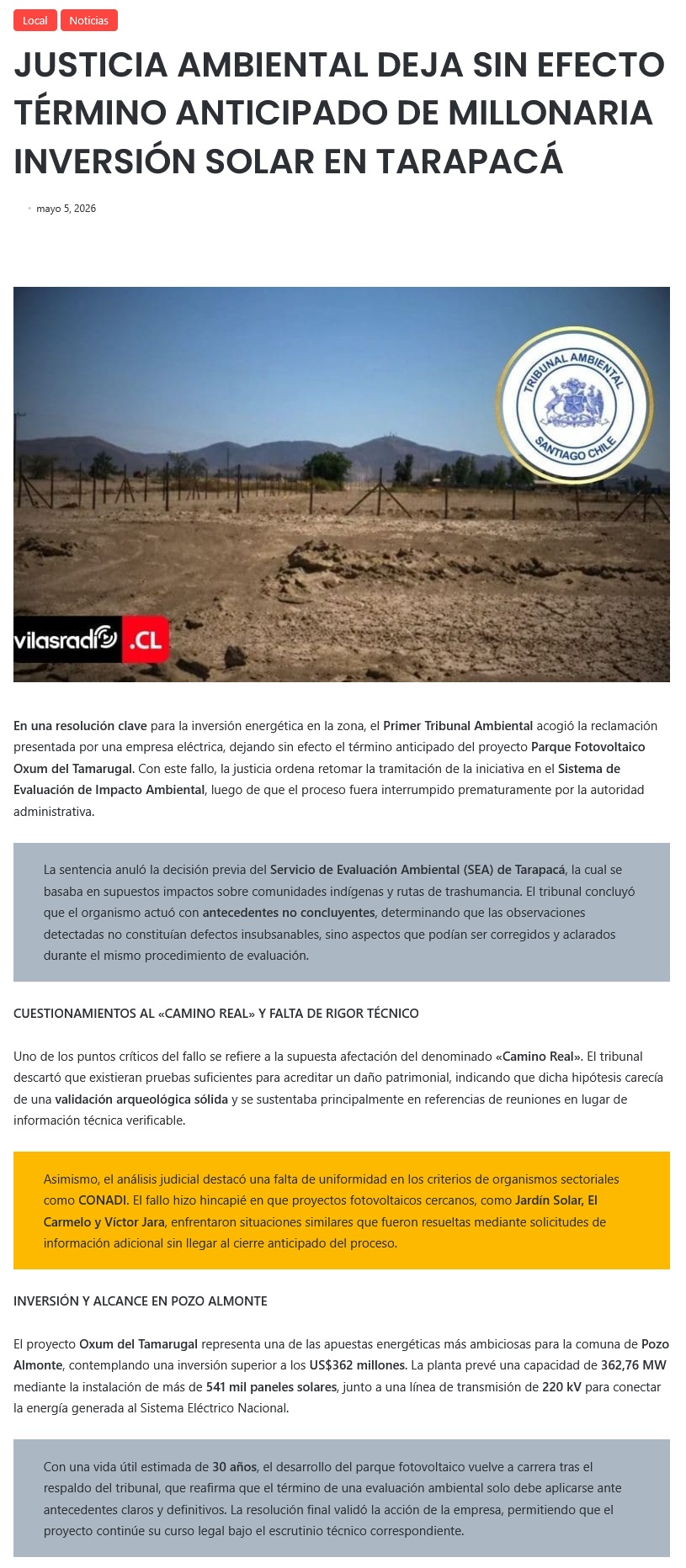 Local Noticias

JUSTICIA AMBIENTAL DEJA SIN EFECTO TÉRMINO ANTICIPADO DE MILLONARIA INVERSIÓN SOLAR EN TARAPACÁ

mayo 5, 2026

TRIBUNAL AMBIENTAL SANTIAGO CHILE

vilasradio .CL

En una resolución clave para la inversión energética en la zona, el Primer Tribunal Ambiental acogió la reclamación presentada por una empresa eléctrica, dejando sin efecto el término anticipado del proyecto Parque Fotovoltaico Oxum del Tamarugal. Con este fallo, la justicia ordena retomar la tramitación de la iniciativa en el Sistema de Evaluación de Impacto Ambiental, luego de que el proceso fuera interrumpido prematuramente por la autoridad administrativa.

La sentencia anuló la decisión previa del Servicio de Evaluación Ambiental (SEA) de Tarapacá, la cual se basaba en supuestos impactos sobre comunidades indígenas y rutas de trashumancia. El tribunal concluyó que el organismo actuó con antecedentes no concluyentes, determinando que las observaciones detectadas no constituían defectos insubsanables, sino aspectos que podían ser corregidos y aclarados durante el mismo procedimiento de evaluación.

CUESTIONAMIENTOS AL «CAMINO REAL» Y FALTA DE RIGOR TÉCNICO

Uno de los puntos críticos del fallo se refiere a la supuesta afectación del denominado «Camino Real». El tribunal descartó que existieran pruebas suficientes para acreditar un daño patrimonial, indicando que dicha hipótesis carecía de una validación arqueológica sólida y se sustentaba principalmente en referencias de reuniones en lugar de información técnica verificable.

Asimismo, el análisis judicial destacó una falta de uniformidad en los criterios de organismos sectoriales como CONADI. El fallo hizo hincapié en que proyectos fotovoltaicos cercanos, como Jardín Solar, El Carmelo y Víctor Jara, enfrentaron situaciones similares que fueron resueltas mediante solicitudes de información adicional sin llegar al cierre anticipado del proceso.

INVERSIÓN Y ALCANCE EN POZO ALMONTE

El proyecto Oxum del Tamarugal representa una de las apuestas energéticas más ambiciosas para la comuna de Pozo Almonte, contemplando una inversión superior a los US$362 millones. La planta prevé una capacidad de 362,76 MW mediante la instalación de más de 541 mil paneles solares, junto a una línea de transmisión de 220 kV para conectar la energía generada al Sistema Eléctrico Nacional.

Con una vida útil estimada de 30 años, el desarrollo del parque fotovoltaico vuelve a carrera tras el respaldo del tribunal, que reafirma que el término de una evaluación ambiental solo debe aplicarse ante antecedentes claros y definitivos. La resolución final validó la acción de la empresa, permitiendo que el proyecto continúe su curso legal bajo el escrutinio técnico correspondiente.